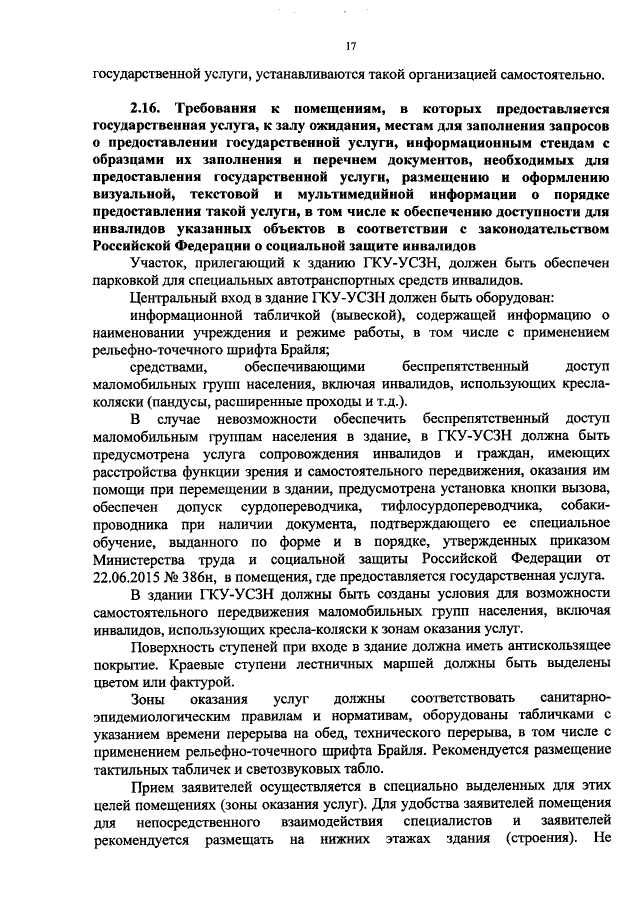 17

государственной услуги, устанавливаются такой организацией самостоятельно.

2.16. Требования к помещениям, в которых предоставляется государственная услуга, к залу ожидания, местам для заполнения запросов о предоставлении государственной услуги, информационным стендам с образцами их заполнения и перечнем документов, необходимых для предоставления государственной услуги, размещению и оформлению визуальной, текстовой и мультимедийной информации о порядке предоставления такой услуги, в том числе к обеспечению доступности для инвалидов указанных объектов в соответствии с законодательством Российской Федерации о социальной защите инвалидов

Участок, прилегающий к зданию ГКУ-УСЗН, должен быть обеспечен парковкой для специальных автотранспортных средств инвалидов.

Центральный вход в здание ГКУ-УСЗН должен быть оборудован:

информационной табличкой (вывеской), содержащей информацию о наименовании учреждения и режиме работы, в том числе с применением рельефно-точечного шрифта Брайля;

средствами, обеспечивающими беспрепятственный доступ маломобильных групп населения, включая инвалидов, использующих кресла-коляски (пандусы, расширенные проходы и т.д.).

В случае невозможности обеспечить беспрепятственный доступ маломобильным группам населения в здание, в ГКУ-УСЗН должна быть предусмотрена услуга сопровождения инвалидов и граждан, имеющих расстройства функции зрения и самостоятельного передвижения, оказания им помощи при перемещении в здании, предусмотрена установка кнопки вызова, обеспечен допуск сурдопереводчика, тифлосурдопереводчика, собаки-проводника при наличии документа, подтверждающего ее специальное обучение, выданного по форме и в порядке, утвержденных приказом Министерства труда и социальной защиты Российской Федерации от 22.06.2015 № 386н, в помещения, где предоставляется государственная услуга.

В здании ГКУ-УСЗН должны быть созданы условия для возможности самостоятельного передвижения маломобильных групп населения, включая инвалидов, использующих кресла-коляски к зонам оказания услуг.

Поверхность ступеней при входе в здание должна иметь антискользящее покрытие. Краевые ступени лестничных маршей должны быть выделены цветом или фактурой.

Зоны оказания услуг должны соответствовать санитарно-эпидемиологическим правилам и нормативам, оборудованы табличками с указанием времени перерыва на обед, технического перерыва, в том числе с применением рельефно-точечного шрифта Брайля. Рекомендуется размещение тактильных табличек и светозвуковых табло.

Прием заявителей осуществляется в специально выделенных для этих целей помещениях (зоны оказания услуг). Для удобства заявителей помещения для непосредственного взаимодействия специалистов и заявителей рекомендуется размещать на нижних этажах здания (строения). Не